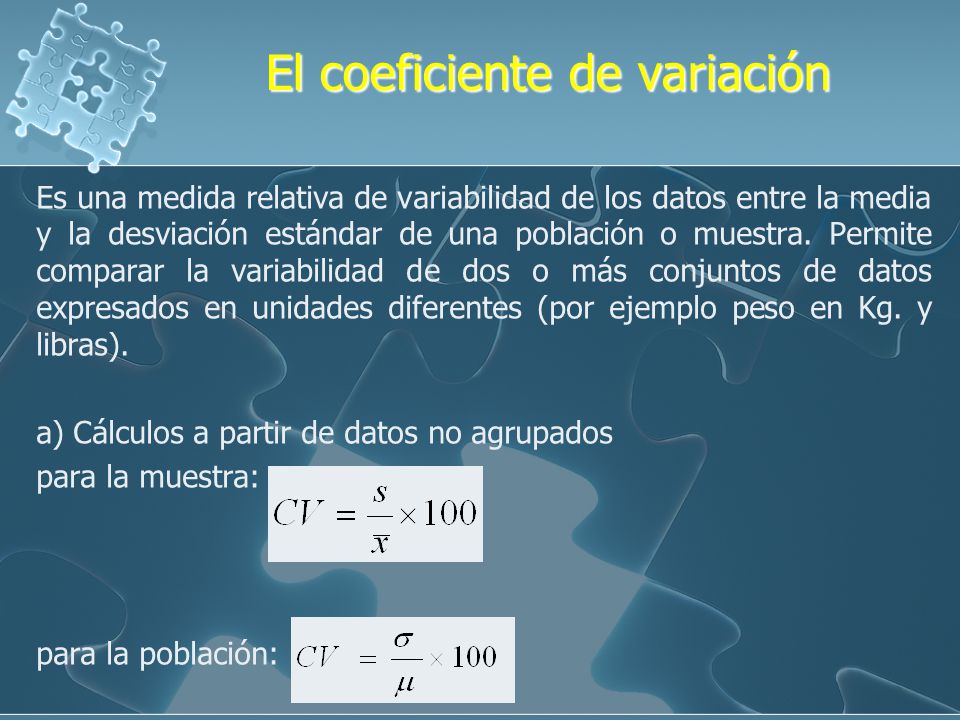 El coeficiente de variación

Es una medida relativa de variabilidad de los datos entre la media y la desviación estándar de una población o muestra. Permite comparar la variabilidad de dos o más conjuntos de datos expresados en unidades diferentes (por ejemplo peso en Kg. y libras).

a) Cálculos a partir de datos no agrupados

para la muestra: $CV = \frac{s}{\bar{x}} \times 100$

para la población: $CV = \frac{\sigma}{\mu} \times 100$